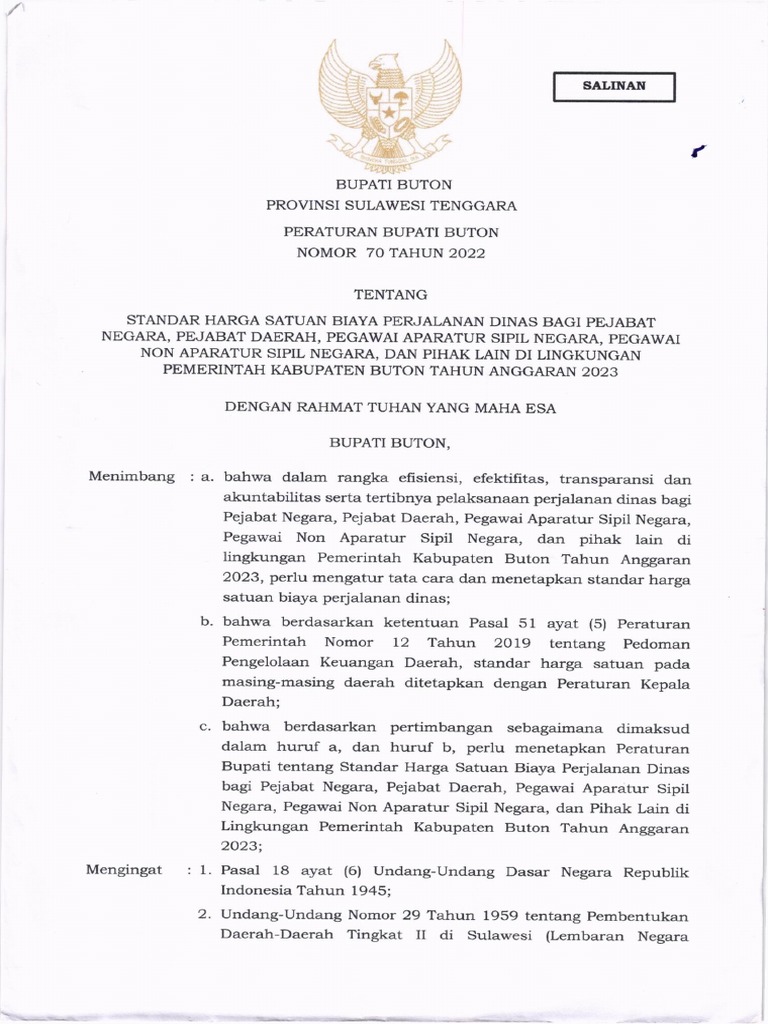 SALINAN

BUPATI BUTON
PROVINSI SULAWESI TENGGARA

PERATURAN BUPATI BUTON
NOMOR 70 TAHUN 2022

TENTANG

STANDAR HARGA SATUAN BIAYA PERJALANAN DINAS BAGI PEJABAT NEGARA, PEJABAT DAERAH, PEGAWAI APARATUR SIPIL NEGARA, PEGAWAI NON APARATUR SIPIL NEGARA, DAN PIHAK LAIN DI LINGKUNGAN PEMERINTAH KABUPATEN BUTON TAHUN ANGGARAN 2023

DENGAN RAHMAT TUHAN YANG MAHA ESA

BUPATI BUTON,

Menimbang : a. bahwa dalam rangka efisiensi, efektifitas, transparansi dan akuntabilitas serta tertibnya pelaksanaan perjalanan dinas bagi Pejabat Negara, Pejabat Daerah, Pegawai Aparatur Sipil Negara, Pegawai Non Aparatur Sipil Negara, dan pihak lain di lingkungan Pemerintah Kabupaten Buton Tahun Anggaran 2023, perlu mengatur tata cara dan menetapkan standar harga satuan biaya perjalanan dinas;

b. bahwa berdasarkan ketentuan Pasal 51 ayat (5) Peraturan Pemerintah Nomor 12 Tahun 2019 tentang Pedoman Pengelolaan Keuangan Daerah, standar harga satuan pada masing-masing daerah ditetapkan dengan Peraturan Kepala Daerah;

c. bahwa berdasarkan pertimbangan sebagaimana dimaksud dalam huruf a, dan huruf b, perlu menetapkan Peraturan Bupati tentang Standar Harga Satuan Biaya Perjalanan Dinas bagi Pejabat Negara, Pejabat Daerah, Pegawai Aparatur Sipil Negara, Pegawai Non Aparatur Sipil Negara, dan Pihak Lain di Lingkungan Pemerintah Kabupaten Buton Tahun Anggaran 2023;

Mengingat : 1. Pasal 18 ayat (6) Undang-Undang Dasar Negara Republik Indonesia Tahun 1945;

2. Undang-Undang Nomor 29 Tahun 1959 tentang Pembentukan Daerah-Daerah Tingkat II di Sulawesi (Lembaran Negara